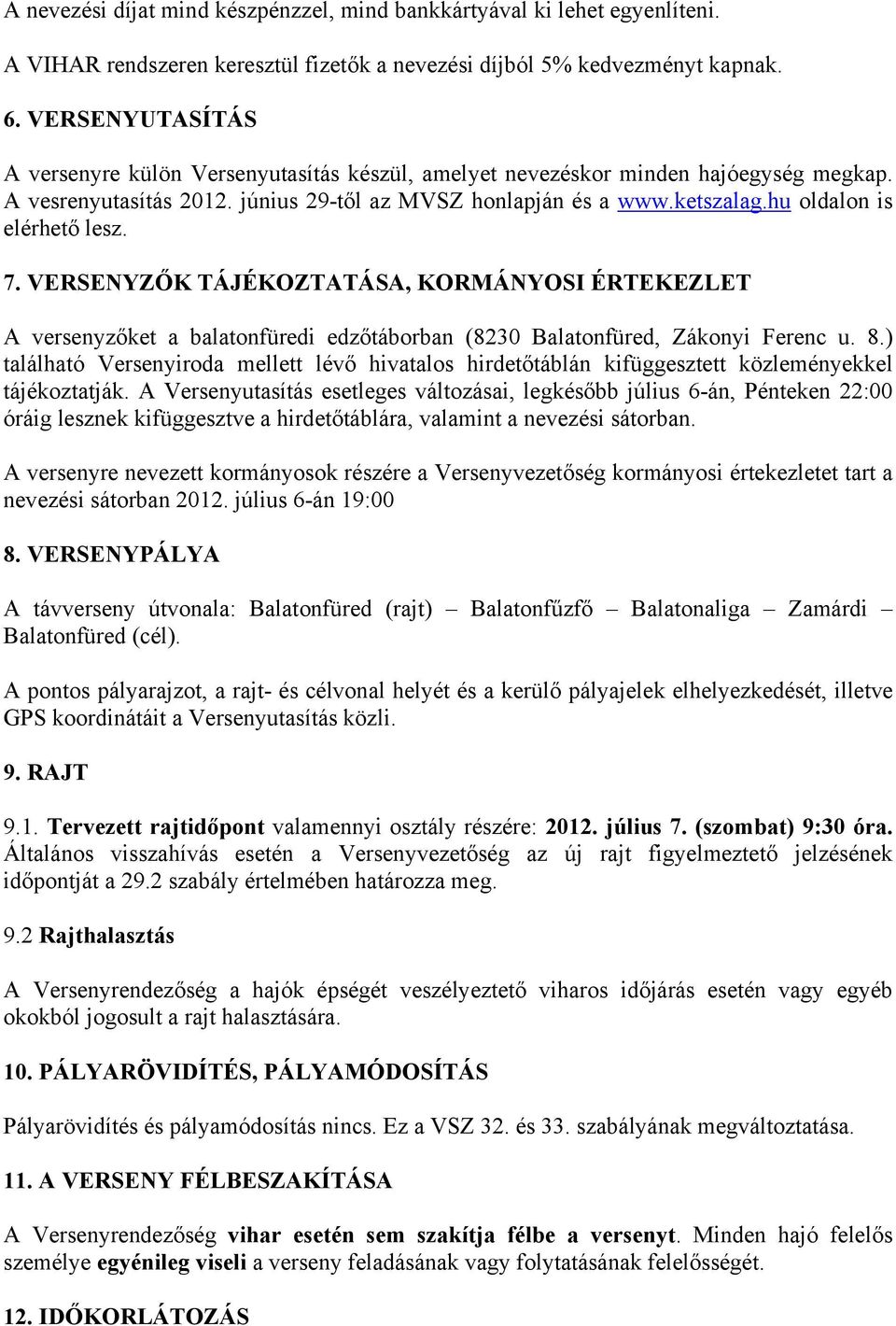 A nevezési díjat mind készpénzzel, mind bankkártyával ki lehet egyenlíteni.

A VIHAR rendszeren keresztül fizetők a nevezési díjból 5% kedvezményt kapnak.

6. VERSENYUTASÍTÁS

A versenyre külön Versenyutasítás készül, amelyet nevezéskor minden hajóegység megkap. A vesrenyutasítás 2012. június 29-től az MVSZ honlapján és a www.ketszalag.hu oldalon is elérhető lesz.

7. VERSENYZŐK TÁJÉKOZTATÁSA, KORMÁNYOSI ÉRTEKEZLET

A versenyzőket a balatonfüredi edzőtáborban (8230 Balatonfüred, Zákonyi Ferenc u. 8.) található Versenyiroda mellett lévő hivatalos hirdetőtáblán kifüggesztett közleményekkel tájékoztatják. A Versenyutasítás esetleges változásai, legkésőbb július 6-án, Pénteken 22:00 óráig lesznek kifüggesztve a hirdetőtáblára, valamint a nevezési sátorban.

A versenyre nevezett kormányosok részére a Versenyvezetőség kormányosi értekezletet tart a nevezési sátorban 2012. július 6-án 19:00

8. VERSENYPÁLYA

A távverseny útvonala: Balatonfüred (rajt) – Balatonfűzfő – Balatonaliga – Zamárdi – Balatonfüred (cél).

A pontos pályarajzot, a rajt- és célvonal helyét és a kerülő pályajelek elhelyezkedését, illetve GPS koordinátáit a Versenyutasítás közli.

9. RAJT

9.1. Tervezett rajtidőpont valamennyi osztály részére: 2012. július 7. (szombat) 9:30 óra. Általános visszahívás esetén a Versenyvezetőség az új rajt figyelmeztető jelzésének időpontját a 29.2 szabály értelmében határozza meg.

9.2 Rajthalasztás

A Versenyrendezőség a hajók épségét veszélyeztető viharos időjárás esetén vagy egyéb okokból jogosult a rajt halasztására.

10. PÁLYARÖVIDÍTÉS, PÁLYAMÓDOSÍTÁS

Pályarövidítés és pályamódosítás nincs. Ez a VSZ 32. és 33. szabályának megváltoztatása.

11. A VERSENY FÉLBESZAKÍTÁSA

A Versenyrendezőség vihar esetén sem szakítja félbe a versenyt. Minden hajó felelős személye egyénileg viseli a verseny feladásának vagy folytatásának felelősségét.

12. IDŐKORLÁTOZÁS